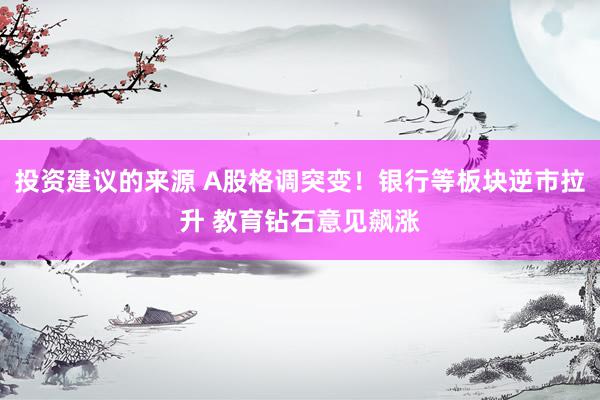 投资建议的来源 A股格调突变！银行等板块逆市拉升 教育钻石意见飙涨